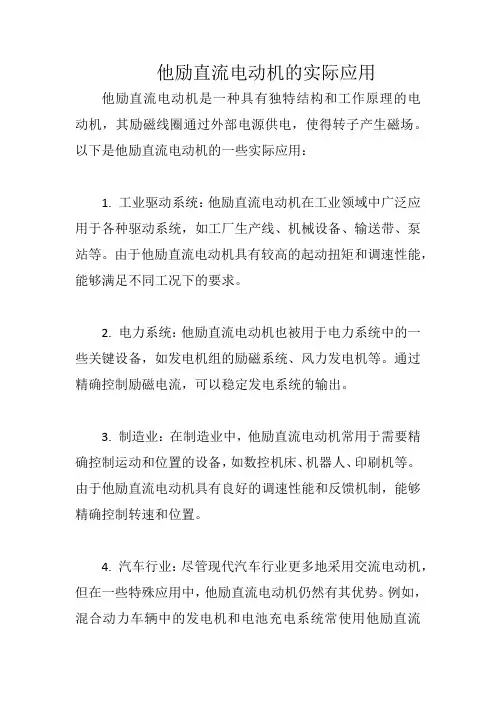 他励直流电动机的实际应用

他励直流电动机是一种具有独特结构和工作原理的电动机，其励磁线圈通过外部电源供电，使得转子产生磁场。以下是他励直流电动机的一些实际应用：

1. 工业驱动系统：他励直流电动机在工业领域中广泛应用于各种驱动系统，如工厂生产线、机械设备、输送带、泵站等。由于他励直流电动机具有较高的起动扭矩和调速性能，能够满足不同工况下的要求。

2. 电力系统：他励直流电动机也被用于电力系统中的一些关键设备，如发电机组的励磁系统、风力发电机等。通过精确控制励磁电流，可以稳定发电系统的输出。

3. 制造业：在制造业中，他励直流电动机常用于需要精确控制运动和位置的设备，如数控机床、机器人、印刷机等。由于他励直流电动机具有良好的调速性能和反馈机制，能够精确控制转速和位置。

4. 汽车行业：尽管现代汽车行业更多地采用交流电动机，但在一些特殊应用中，他励直流电动机仍然有其优势。例如，混合动力车辆中的发电机和电池充电系统常使用他励直流